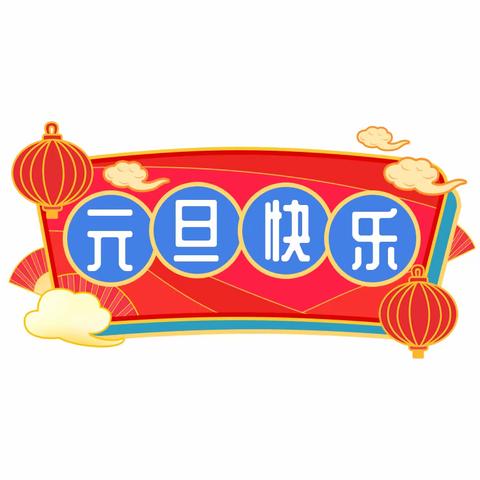 元旦快乐